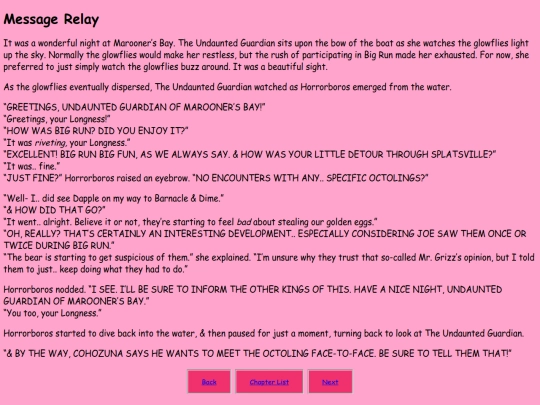 Message Relay

It was a wonderful night at Marooner's Bay. The Undaunted Guardian sits upon the bow of the boat as she watches the glowflies light up the sky. Normally the glowflies would make her restless, but the rush of participating in Big Run made her exhausted. For now, she preferred to just simply watch the glowflies buzz around. It was a beautiful sight.

As the glowflies eventually dispersed, The Undaunted Guardian watched as Horrorboros emerged from the water.

"GREETINGS, UNDAUNTED GUARDIAN OF MAROONER'S BAY!"
"Greetings, your Longness!"
"HOW WAS BIG RUN? DID YOU ENJOY IT?"
"It was riveting, your Longness."
"EXCELLENT! BIG RUN BIG FUN, AS WE ALWAYS SAY. & HOW WAS YOUR LITTLE DETOUR THROUGH SPLATSVILLE?"
"It was.. fine."
"JUST FINE?" Horrorboros raised an eyebrow. "NO ENCOUNTERS WITH ANY.. SPECIFIC OCTOLINGS?"

"Well- I.. did see Dapple on my way to Barnacle & Dime."
"& HOW DID THAT GO?"
"It went.. alright. Believe it or not, they're starting to feel bad about stealing our golden eggs."
"OH, REALLY? THAT'S CERTAINLY AN INTERESTING DEVELOPMENT.. ESPECIALLY CONSIDERING JOE SAW THEM ONCE OR TWICE DURING BIG RUN."
"The bear is starting to get suspicious of them." she explained. "I'm unsure why they trust that so-called Mr. Grizz's opinion, but I told them to just.. keep doing what they had to do."

Horrorboros nodded. "I SEE. I'LL BE SURE TO INFORM THE OTHER KINGS OF THIS. HAVE A NICE NIGHT, UNDAUNTED GUARDIAN OF MAROONER'S BAY."
"You too, your Longness."

Horrorboros started to dive back into the water, & then paused for just a moment, turning back to look at The Undaunted Guardian.

"& BY THE WAY, COHOZUNA SAYS HE WANTS TO MEET THE OCTOLING FACE-TO-FACE. BE SURE TO TELL THEM THAT!"

Back Chapter List Next